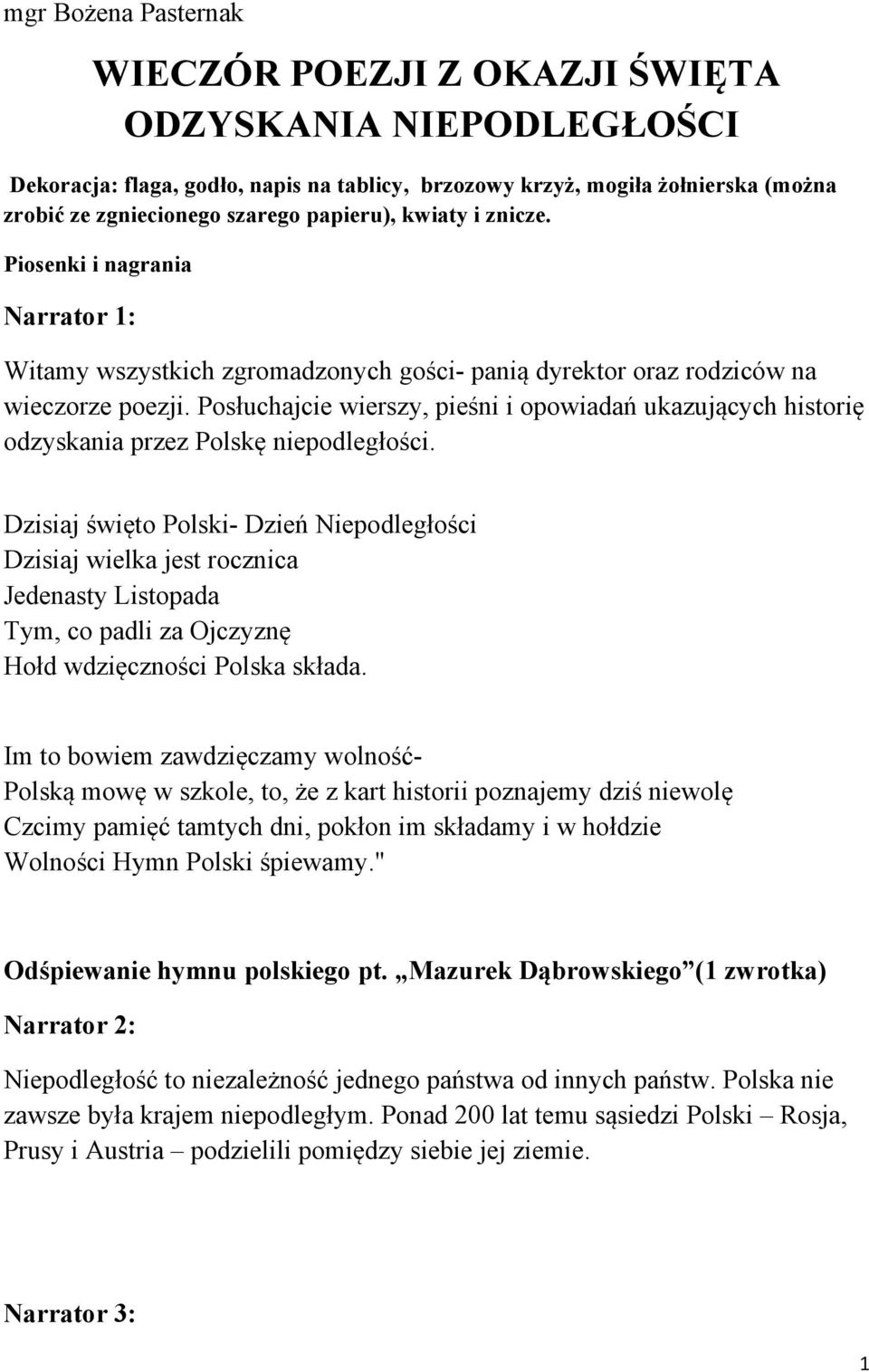 mgr Bożena Pasternak

WIECZÓR POEZJI Z OKAZJI ŚWIĘTA ODZYSKANIA NIEPODLEGŁOŚCI

Dekoracja: flaga, godło, napis na tablicy, brzozowy krzyż, mogiła żołnierska (można zrobić ze zgniecionego szarego papieru), kwiaty i znicze.

Piosenki i nagrania

Narrator 1:

Witamy wszystkich zgromadzonych gości- panią dyrektor oraz rodziców na wieczorze poezji. Posłuchajcie wierszy, pieśni i opowiadań ukazujących historię odzyskania przez Polskę niepodległości.

Dzisiaj święto Polski- Dzień Niepodległości
Dzisiaj wielka jest rocznica
Jedenasty Listopada
Tym, co padli za Ojczyznę
Hołd wdzięczności Polska składa.

Im to bowiem zawdzięczamy wolność-
Polską mowę w szkole, to, że z kart historii poznajemy dziś niewolę
Czcimy pamięć tamtych dni, pokłon im składamy i w hołdzie
Wolności Hymn Polski śpiewamy."

Odśpiewanie hymnu polskiego pt. „Mazurek Dąbrowskiego”(1 zwrotka)

Narrator 2:

Niepodległość to niezależność jednego państwa od innych państw. Polska nie zawsze była krajem niepodległym. Ponad 200 lat temu sąsiedzi Polski – Rosja, Prusy i Austria – podzielili pomiędzy siebie jej ziemie.

Narrator 3:

1